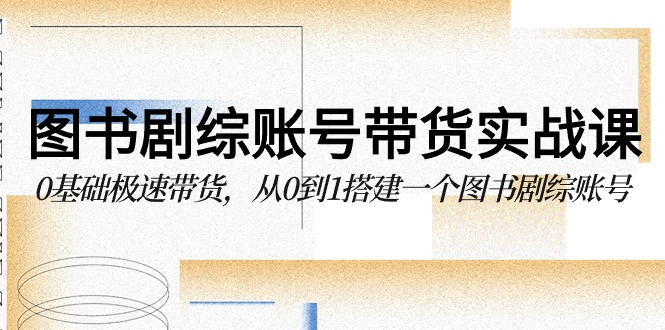 图书剧综账号带货实战课

0基础极速带货，从0到1搭建一个图书剧综账号